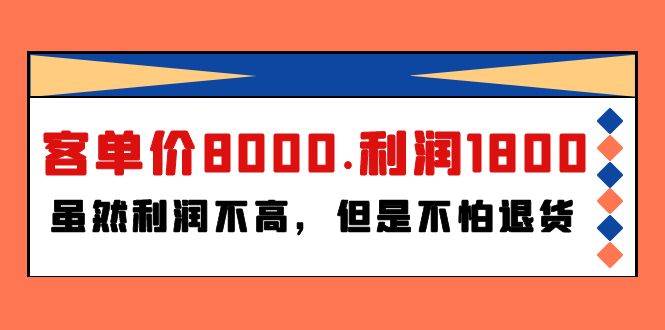 客单价8000.利润1800

虽然利润不高，但是不怕退货